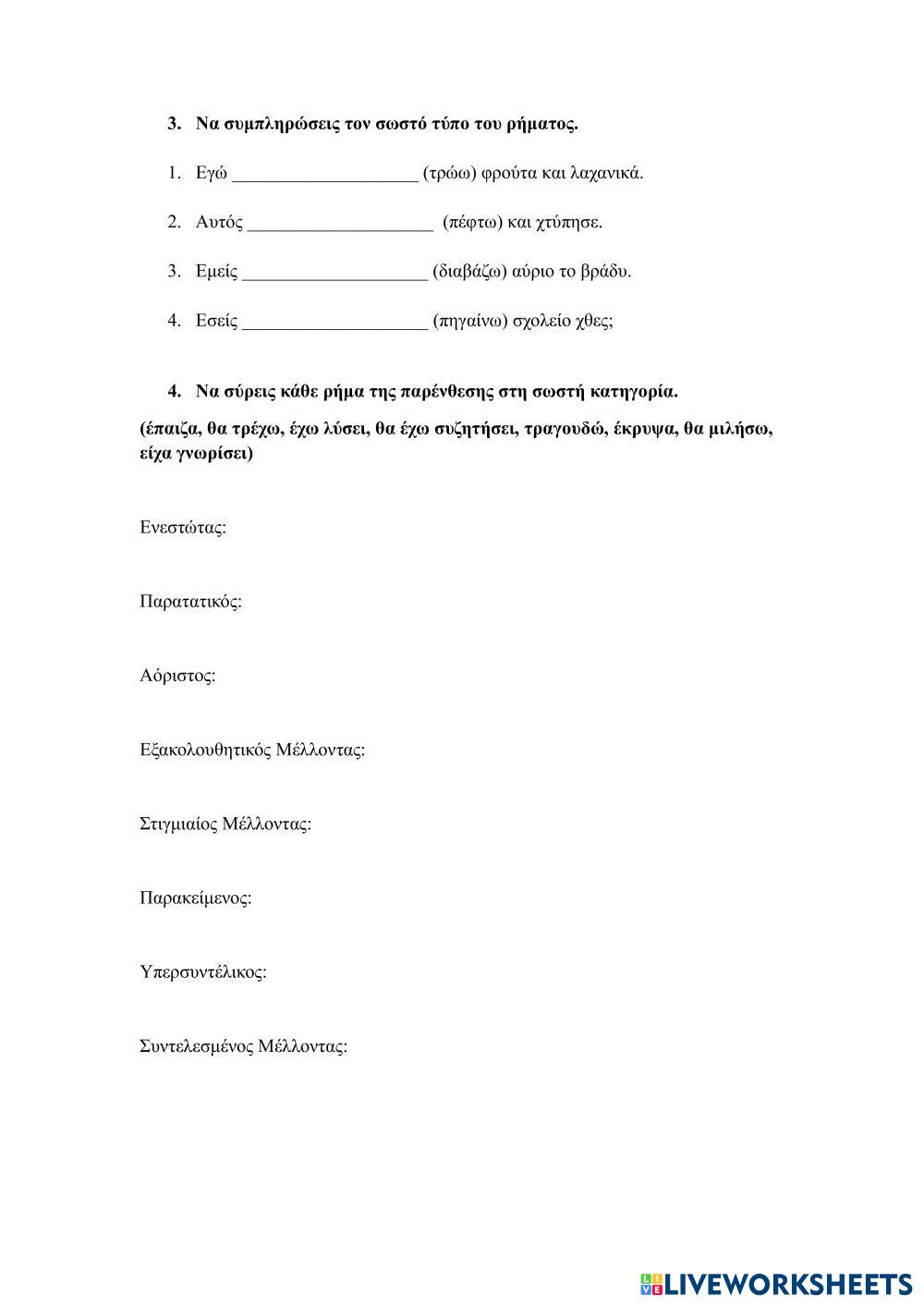 3. Να συμπληρώσεις τον σωστό τύπο του ρήματος.

1. Εγώ ____________________ (τρώω) φρούτα και λαχανικά.

2. Αυτός ____________________ (πέφτω) και χτύπησε.

3. Εμείς ____________________ (διαβάζω) αύριο το βράδυ.

4. Εσείς ____________________ (πηγαίνω) σχολείο χθες;

4. Να σύρεις κάθε ρήμα της παρένθεσης στη σωστή κατηγορία.

(έπαιζα, θα τρέχω, έχω λύσει, θα έχω συζητήσει, τραγουδώ, έκρυψα, θα μιλήσω, είχα γνωρίσει)

Ενεστώτας:

Παρατατικός:

Αόριστος:

Εξακολουθητικός Μέλλοντας:

Στιγμιαίος Μέλλοντας:

Παρακείμενος:

Υπερσυντέλικος:

Συντελεσμένος Μέλλοντας:

LIVEWORKSHEETS